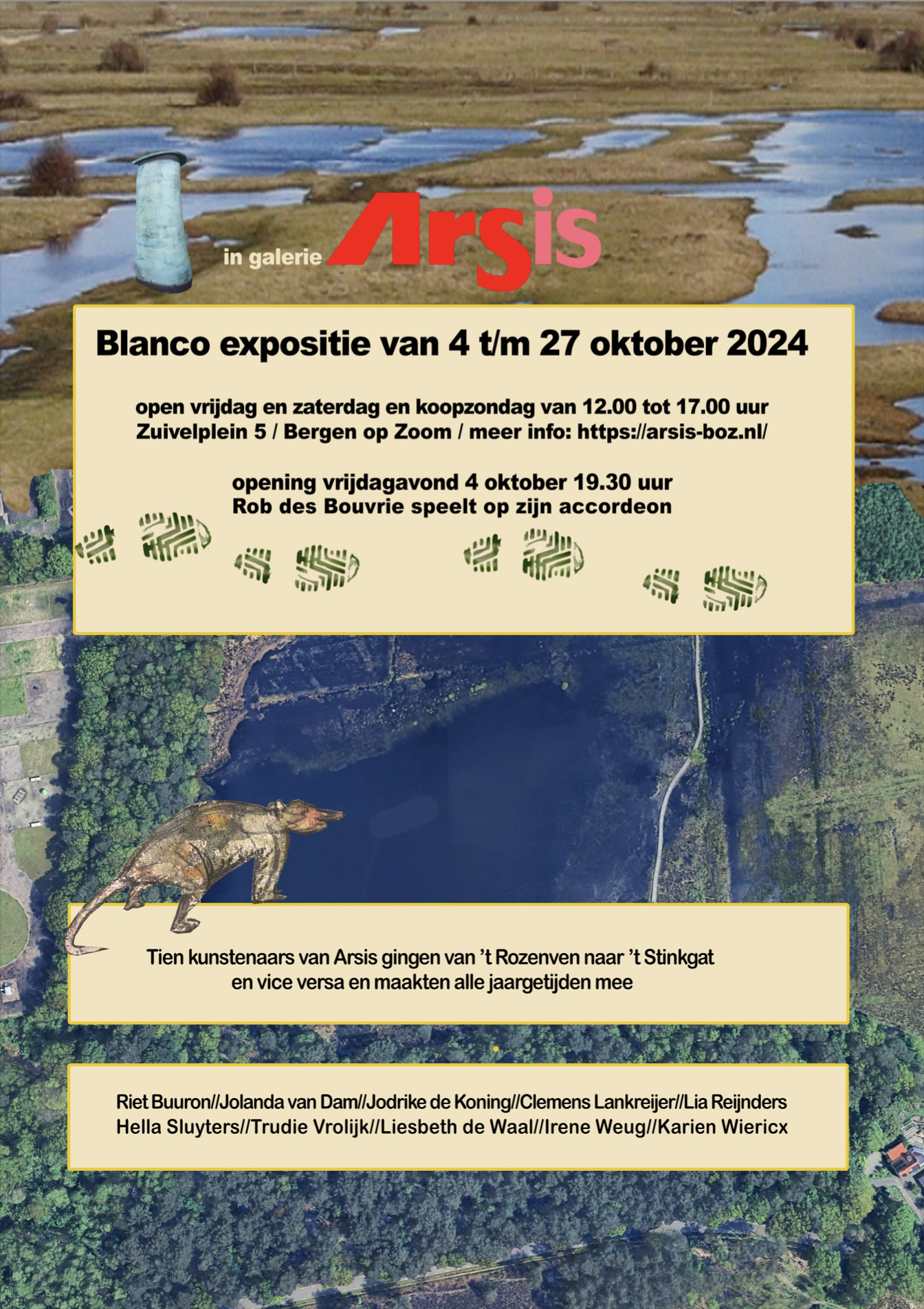 in galerie Arsis

Blanco expositie van 4 t/m 27 oktober 2024

open vrijdag en zaterdag en koopzondag van 12.00 tot 17.00 uur
Zuivelplein 5 / Bergen op Zoom / meer info: https://arsis-boz.nl/

opening vrijdagavond 4 oktober 19.30 uur
Rob des Bouvrie speelt op zijn accordeon

Tien kunstenaars van Arsis gingen van 't Rozenven naar 't Stinkgat en vice versa en maakten alle jaargetijden mee

Riet Buuron//Jolanda van Dam//Jodrike de Koning//Clemens Lankreijer//Lia Reijnders
Hella Sluyters//Trudie Vrolijk//Liesbeth de Waal//Irene Weug//Karien Wiericx